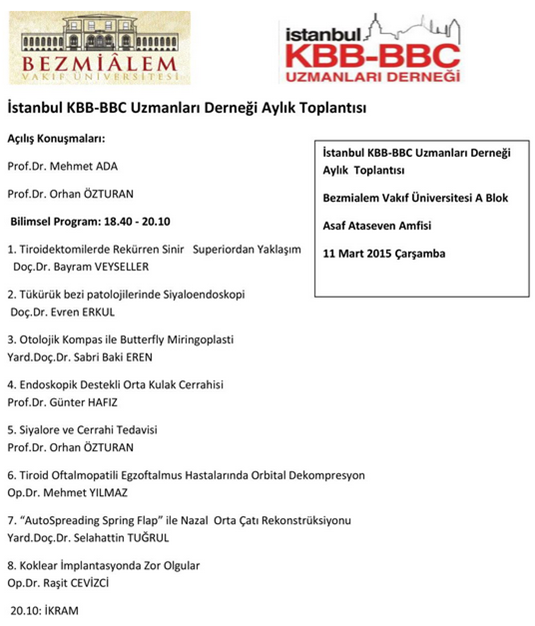 BEZMİÂLEM
VAKIF ÜNİVERSİTESİ

istanbul
KBB-BBC
UZMANLARI DERNEĞİ

İstanbul KBB-BBC Uzmanları Derneği Aylık Toplantısı

Açılış Konuşmaları:

Prof.Dr. Mehmet ADA

Prof.Dr. Orhan ÖZTURAN

Bilimsel Program: 18.40 - 20.10

1. Tiroidektomilerde Rekürren Sinir Superiordan Yaklaşım
Doç.Dr. Bayram VEYSELLER

2. Tükürük bezi patolojilerinde Siyaloendoskopi
Doç.Dr. Evren ERKUL

3. Otolojik Kompas ile Butterfly Miringoplasti
Yard.Doç.Dr. Sabri Baki EREN

4. Endoskopik Destekli Orta Kulak Cerrahisi
Prof.Dr. Günter HAFIZ

5. Siyalore ve Cerrahi Tedavisi
Prof.Dr. Orhan ÖZTURAN

6. Tiroid Oftalmopatili Egzoftalmus Hastalarında Orbital Dekompresyon
Op.Dr. Mehmet YILMAZ

7. "AutoSpreading Spring Flap" ile Nazal Orta Çatı Rekonstrüksiyonu
Yard.Doç.Dr. Selahattin TUĞRUL

8. Koklear İmplantasyonda Zor Olgular
Op.Dr. Raşit CEVİZCİ

20.10: İKRAM

İstanbul KBB-BBC Uzmanları Derneği Aylık Toplantısı

Bezmialem Vakıf Üniversitesi A Blok

Asaf Ataseven Amfisi

11 Mart 2015 Çarşamba